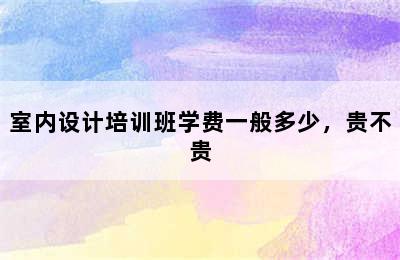 室内设计培训班学费一般多少，贵不贵